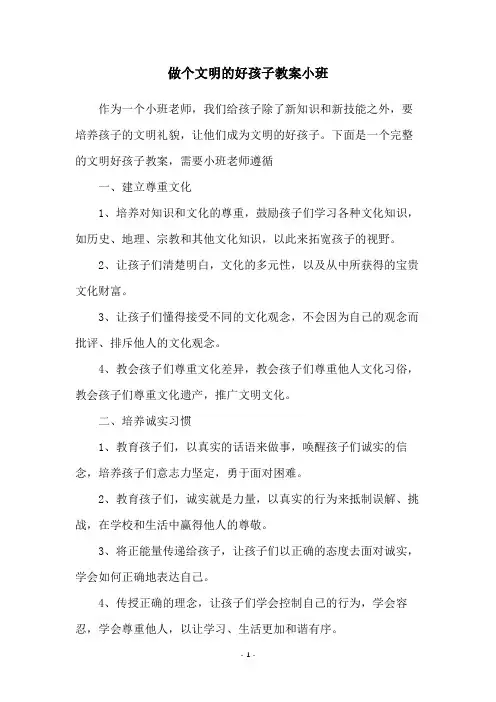 做个文明的好孩子教案小班

作为一个小班老师，我们给孩子除了新知识和新技能之外，要培养孩子的文明礼貌，让他们成为文明的好孩子。下面是一个完整的文明好孩子教案，需要小班老师遵循

一、建立尊重文化

1、培养对知识和文化的尊重，鼓励孩子们学习各种文化知识，如历史、地理、宗教和其他文化知识，以此来拓宽孩子的视野。

2、让孩子们清楚明白，文化的多元性，以及从中所获得的宝贵文化财富。

3、让孩子们懂得接受不同的文化观念，不会因为自己的观念而批评、排斥他人的文化观念。

4、教会孩子们尊重文化差异，教会孩子们尊重他人文化习俗，教会孩子们尊重文化遗产，推广文明文化。

二、培养诚实习惯

1、教育孩子们，以真实的话语来做事，唤醒孩子们诚实的信念，培养孩子们意志力坚定，勇于面对困难。

2、教育孩子们，诚实就是力量，以真实的行为来抵制误解、挑战，在学校和生活中赢得他人的尊敬。

3、将正能量传递给孩子，让孩子们以正确的态度去面对诚实，学会如何正确地表达自己。

4、传授正确的理念，让孩子们学会控制自己的行为，学会容忍，学会尊重他人，以让学习、生活更加和谐有序。

- 1 -